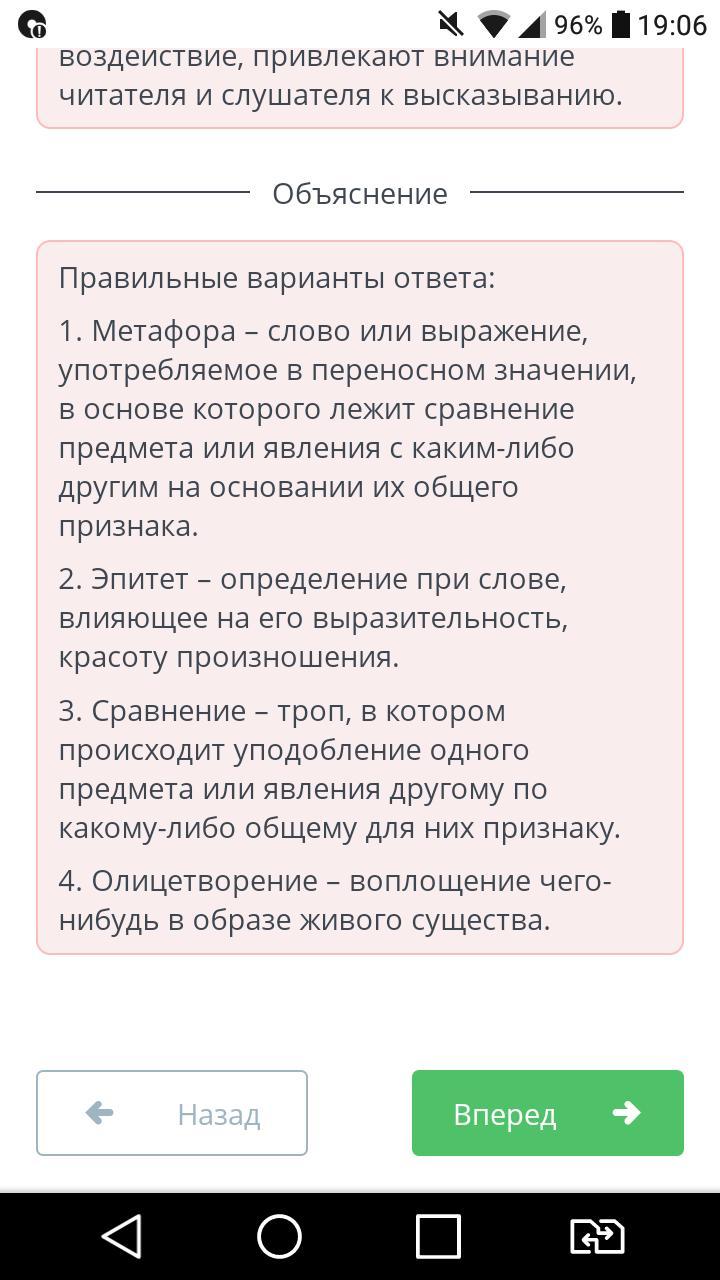 96% 19:06

воздействие, привлекают внимание читателя и слушателя к высказыванию.

Объяснение

Правильные варианты ответа:

1. Метафора – слово или выражение, употребляемое в переносном значении, в основе которого лежит сравнение предмета или явления с каким-либо другим на основании их общего признака.

2. Эпитет – определение при слове, влияющее на его выразительность, красоту произношения.

3. Сравнение – троп, в котором происходит уподобление одного предмета или явления другому по какому-либо общему для них признаку.

4. Олицетворение – воплощение чего-нибудь в образе живого существа.

Назад

Вперед